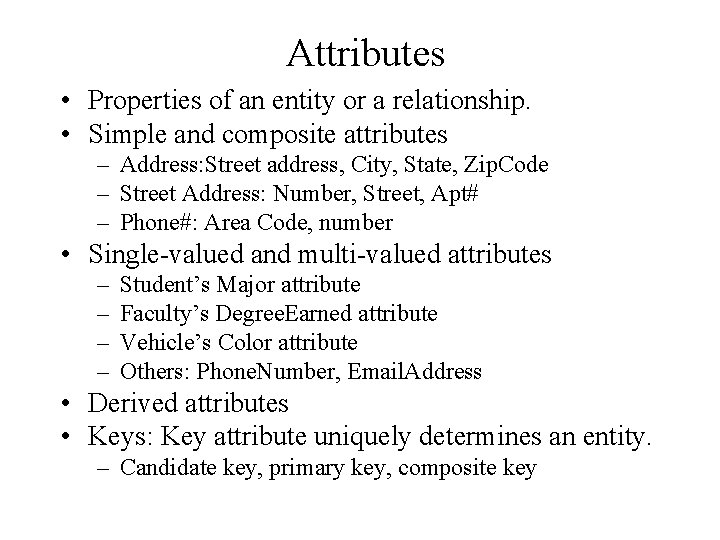 Attributes

• Properties of an entity or a relationship.
• Simple and composite attributes
– Address:Street address, City, State, ZipCode
– Street Address: Number, Street, Apt#
– Phone#: Area Code, number
• Single-valued and multi-valued attributes
– Student's Major attribute
– Faculty's DegreeEarned attribute
– Vehicle's Color attribute
– Others: PhoneNumber, EmailAddress
• Derived attributes
• Keys: Key attribute uniquely determines an entity.
– Candidate key, primary key, composite key